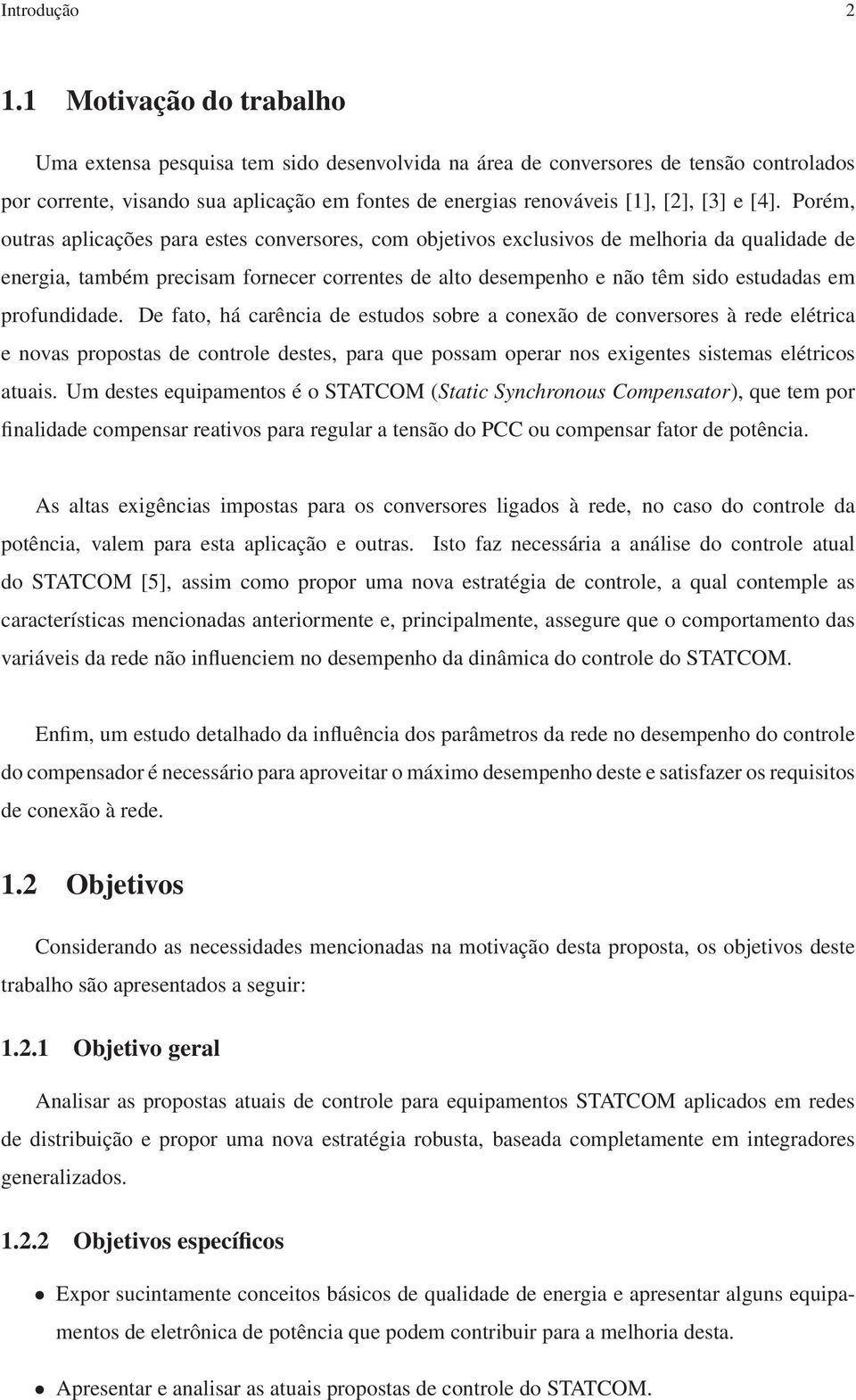 Introdução 2

1.1 Motivação do trabalho

Uma extensa pesquisa tem sido desenvolvida na área de conversores de tensão controlados por corrente, visando sua aplicação em fontes de energias renováveis [1], [2], [3] e [4]. Porém, outras aplicações para estes conversores, com objetivos exclusivos de melhoria da qualidade de energia, também precisam fornecer correntes de alto desempenho e não têm sido estudadas em profundidade. De fato, há carência de estudos sobre a conexão de conversores à rede elétrica e novas propostas de controle destes, para que possam operar nos exigentes sistemas elétricos atuais. Um destes equipamentos é o STATCOM (Static Synchronous Compensator), que tem por finalidade compensar reativos para regular a tensão do PCC ou compensar fator de potência.

As altas exigências impostas para os conversores ligados à rede, no caso do controle da potência, valem para esta aplicação e outras. Isto faz necessária a análise do controle atual do STATCOM [5], assim como propor uma nova estratégia de controle, a qual contemple as características mencionadas anteriormente e, principalmente, assegure que o comportamento das variáveis da rede não influenciem no desempenho da dinâmica do controle do STATCOM.

Enfim, um estudo detalhado da influência dos parâmetros da rede no desempenho do controle do compensador é necessário para aproveitar o máximo desempenho deste e satisfazer os requisitos de conexão à rede.

1.2 Objetivos

Considerando as necessidades mencionadas na motivação desta proposta, os objetivos deste trabalho são apresentados a seguir:

1.2.1 Objetivo geral

Analisar as propostas atuais de controle para equipamentos STATCOM aplicados em redes de distribuição e propor uma nova estratégia robusta, baseada completamente em integradores generalizados.

1.2.2 Objetivos específicos

• Expor sucintamente conceitos básicos de qualidade de energia e apresentar alguns equipamentos de eletrônica de potência que podem contribuir para a melhoria desta.

• Apresentar e analisar as atuais propostas de controle do STATCOM.